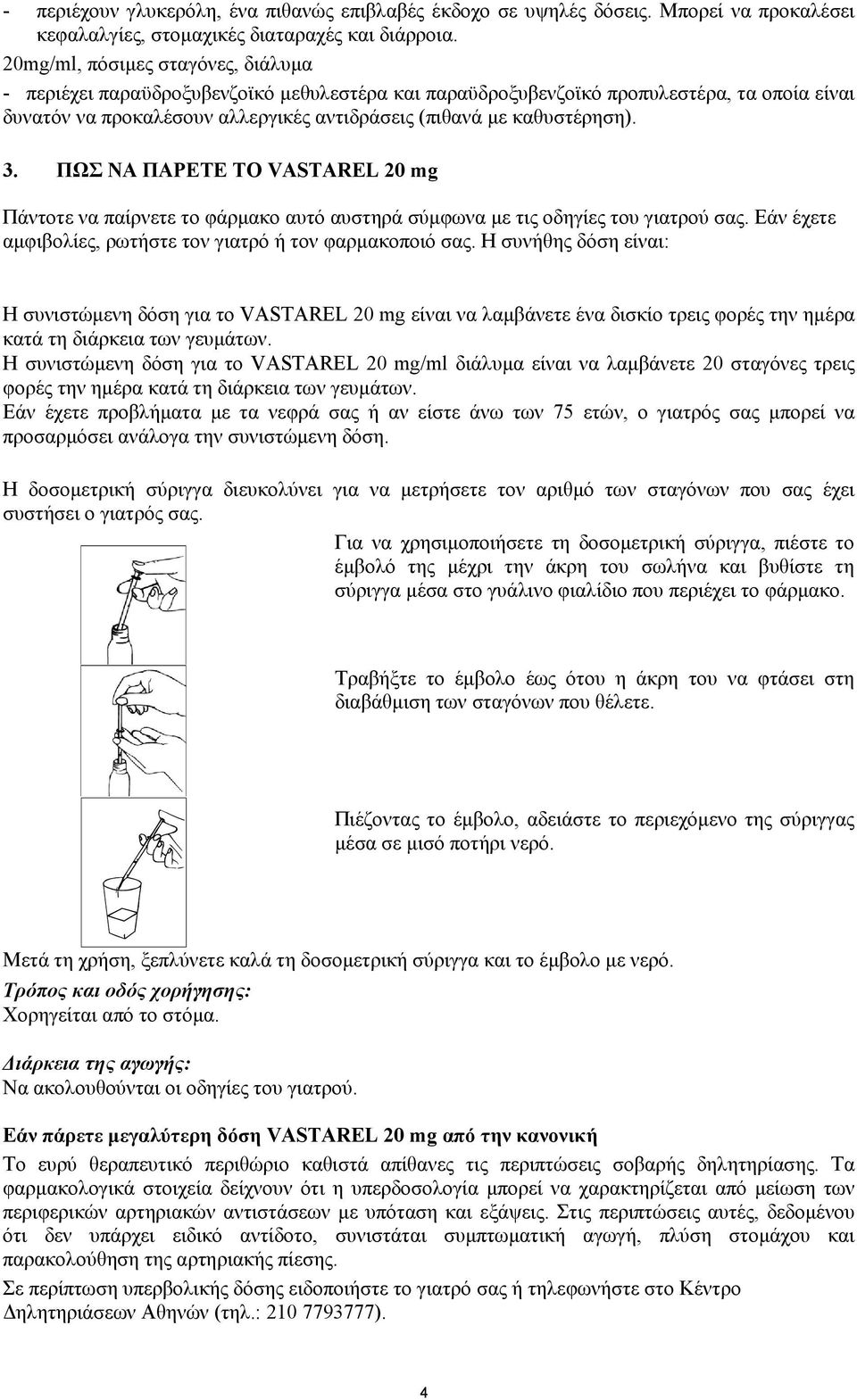 - περιέχουν γλυκερόλη, ένα πιθανώς επιβλαβές έκδοχο σε υψηλές δόσεις. Μπορεί να προκαλέσει κεφαλαλγίες, στομαχικές διαταραχές και διάρροια.
20mg/ml, πόσιμες σταγόνες, διάλυμα
- περιέχει παραϋδροξυβενζοϊκό μεθυλεστέρα και παραϋδροξυβενζοϊκό προπυλεστέρα, τα οποία είναι δυνατόν να προκαλέσουν αλλεργικές αντιδράσεις (πιθανά με καθυστέρηση).

3. ΠΩΣ ΝΑ ΠΑΡΕΤΕ ΤΟ VASTAREL 20 mg

Πάντοτε να παίρνετε το φάρμακο αυτό αυστηρά σύμφωνα με τις οδηγίες του γιατρού σας. Εάν έχετε αμφιβολίες, ρωτήστε τον γιατρό ή τον φαρμακοποιό σας. Η συνήθης δόση είναι:

Η συνιστώμενη δόση για το VASTAREL 20 mg είναι να λαμβάνετε ένα δισκίο τρεις φορές την ημέρα κατά τη διάρκεια των γευμάτων.
Η συνιστώμενη δόση για το VASTAREL 20 mg/ml διάλυμα είναι να λαμβάνετε 20 σταγόνες τρεις φορές την ημέρα κατά τη διάρκεια των γευμάτων.
Εάν έχετε προβλήματα με τα νεφρά σας ή αν είστε άνω των 75 ετών, ο γιατρός σας μπορεί να προσαρμόσει ανάλογα την συνιστώμενη δόση.

Η δοσομετρική σύριγγα διευκολύνει για να μετρήσετε τον αριθμό των σταγόνων που σας έχει συστήσει ο γιατρός σας.

Για να χρησιμοποιήσετε τη δοσομετρική σύριγγα, πιέστε το έμβολό της μέχρι την άκρη του σωλήνα και βυθίστε τη σύριγγα μέσα στο γυάλινο φιαλίδιο που περιέχει το φάρμακο.

Τραβήξτε το έμβολο έως ότου η άκρη του να φτάσει στη διαβάθμιση των σταγόνων που θέλετε.

Πιέζοντας το έμβολο, αδειάστε το περιεχόμενο της σύριγγας μέσα σε μισό ποτήρι νερό.

Μετά τη χρήση, ξεπλύνετε καλά τη δοσομετρική σύριγγα και το έμβολο με νερό.
Τρόπος και οδός χορήγησης:
Χορηγείται από το στόμα.

Διάρκεια της αγωγής:
Να ακολουθούνται οι οδηγίες του γιατρού.

Εάν πάρετε μεγαλύτερη δόση VASTAREL 20 mg από την κανονική
Το ευρύ θεραπευτικό περιθώριο καθιστά απίθανες τις περιπτώσεις σοβαρής δηλητηρίασης. Τα φαρμακολογικά στοιχεία δείχνουν ότι η υπερδοσολογία μπορεί να χαρακτηρίζεται από μείωση των περιφερικών αρτηριακών αντιστάσεων με υπόταση και εξάψεις. Στις περιπτώσεις αυτές, δεδομένου ότι δεν υπάρχει ειδικό αντίδοτο, συνιστάται συμπτωματική αγωγή, πλύση στομάχου και παρακολούθηση της αρτηριακής πίεσης.
Σε περίπτωση υπερβολικής δόσης ειδοποιήστε το γιατρό σας ή τηλεφωνήστε στο Κέντρο Δηλητηριάσεων Αθηνών (τηλ.: 210 7793777).

4